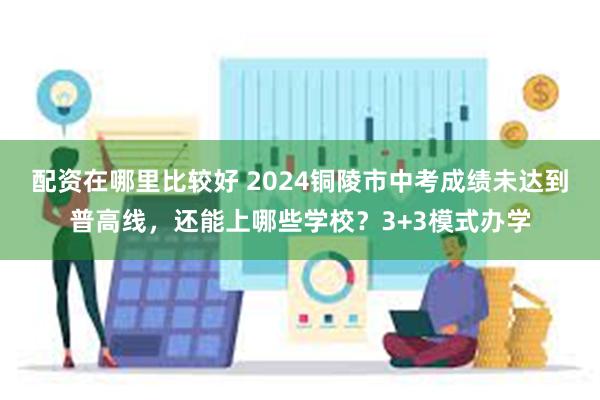 配资在哪里比较好 2024铜陵市中考成绩未达到普高线，还能上哪些学校？3+3模式办学